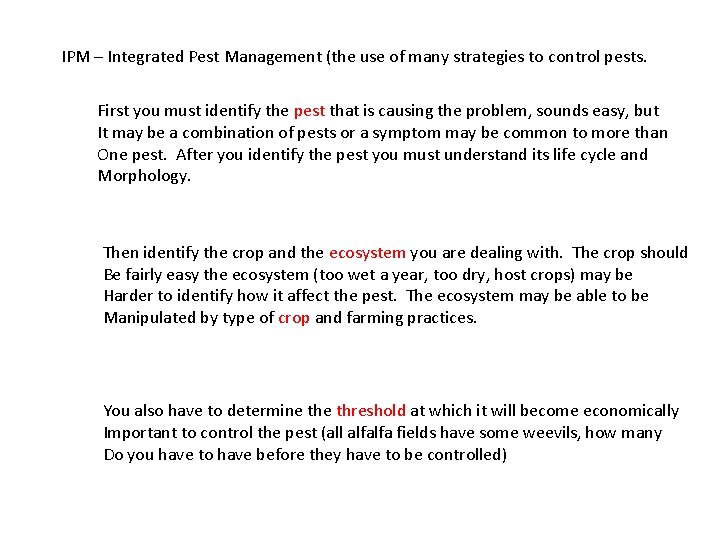 IPM – Integrated Pest Management (the use of many strategies to control pests.

First you must identify the pest that is causing the problem, sounds easy, but It may be a combination of pests or a symptom may be common to more than One pest. After you identify the pest you must understand its life cycle and Morphology.

Then identify the crop and the ecosystem you are dealing with. The crop should Be fairly easy the ecosystem (too wet a year, too dry, host crops) may be Harder to identify how it affect the pest. The ecosystem may be able to be Manipulated by type of crop and farming practices.

You also have to determine the threshold at which it will become economically Important to control the pest (all alfalfa fields have some weevils, how many Do you have to have before they have to be controlled)